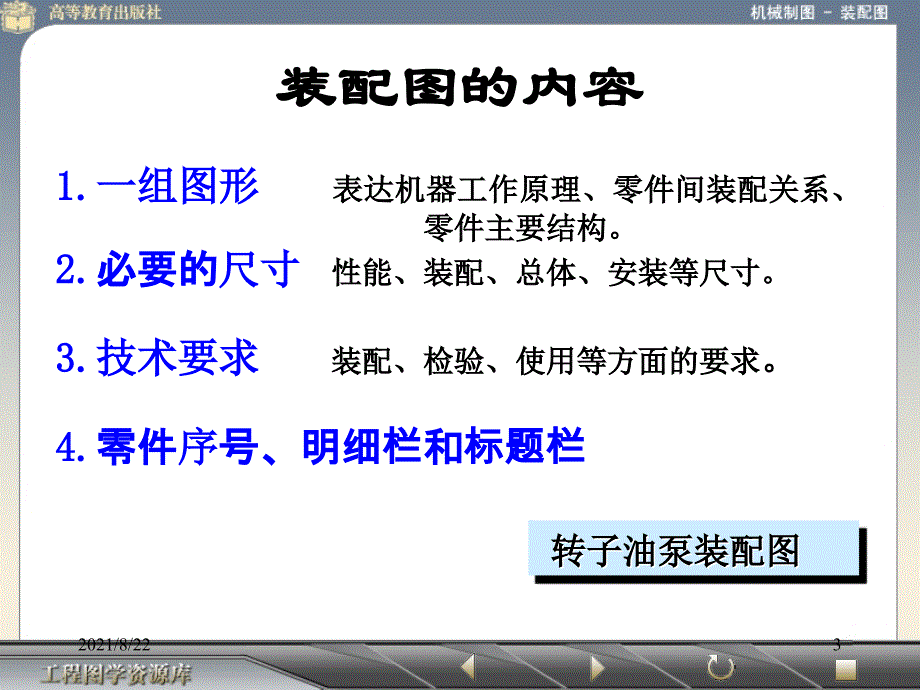 高等教育出版社

机械制图 － 装配图

装配图的内容

1. 一组图形　表达机器工作原理、零件间装配关系、零件主要结构。

2. 必要的尺寸　性能、装配、总体、安装等尺寸。

3. 技术要求　装配、检验、使用等方面的要求。

4. 零件序号、明细栏和标题栏

转子油泵装配图

2021/8/22

3

工程图学资源库